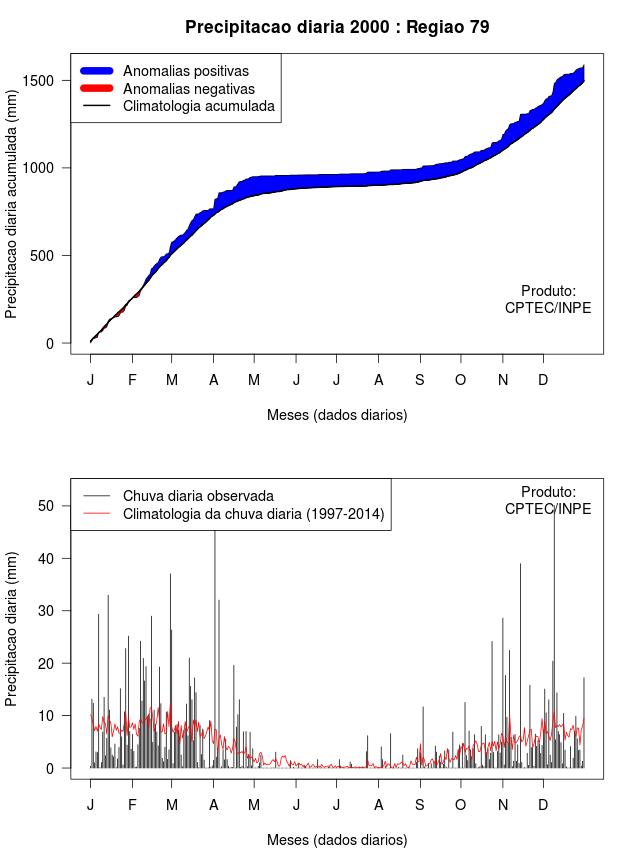 Precipitacao diaria 2000 : Regiao 79

Anomalias positivas
Anomalias negativas
Climatologia acumulada

Precipitacao diaria acumulada (mm)

1500
1000
500
0

Produto:
CPTEC/INPE

J F M A M J J A S O N D

Meses (dados diarios)

Chuva diaria observada
Climatologia da chuva diaria (1997-2014)

Produto:
CPTEC/INPE

Precipitacao diaria (mm)

50
40
30
20
10
0

J F M A M J J A S O N D

Meses (dados diarios)